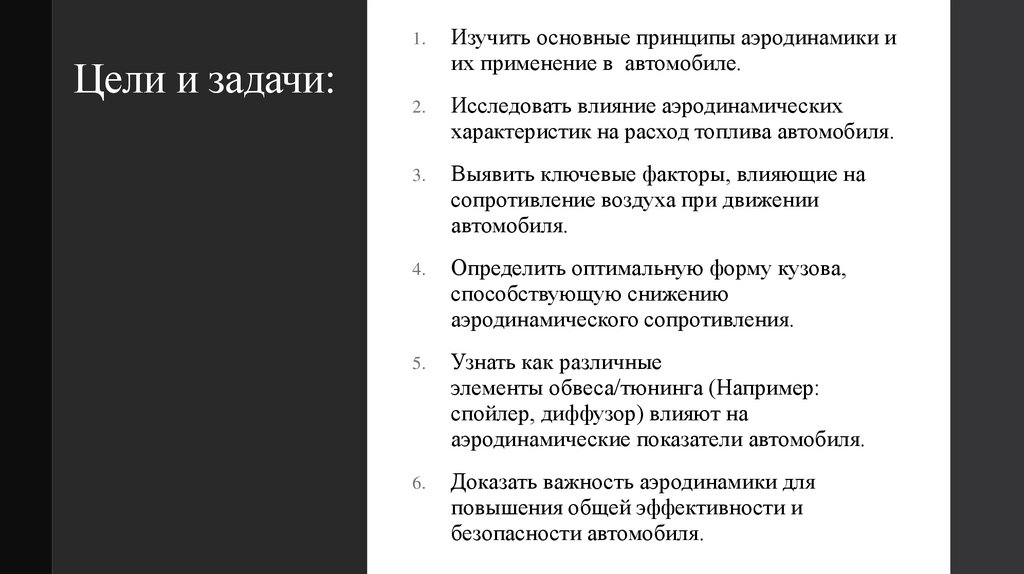 Цели и задачи:

1. Изучить основные принципы аэродинамики и их применение в автомобиле.

2. Исследовать влияние аэродинамических характеристик на расход топлива автомобиля.

3. Выявить ключевые факторы, влияющие на сопротивление воздуха при движении автомобиля.

4. Определить оптимальную форму кузова, способствующую снижению аэродинамического сопротивления.

5. Узнать как различные элементы обвеса/тюнинга (Например: спойлер, диффузор) влияют на аэродинамические показатели автомобиля.

6. Доказать важность аэродинамики для повышения общей эффективности и безопасности автомобиля.